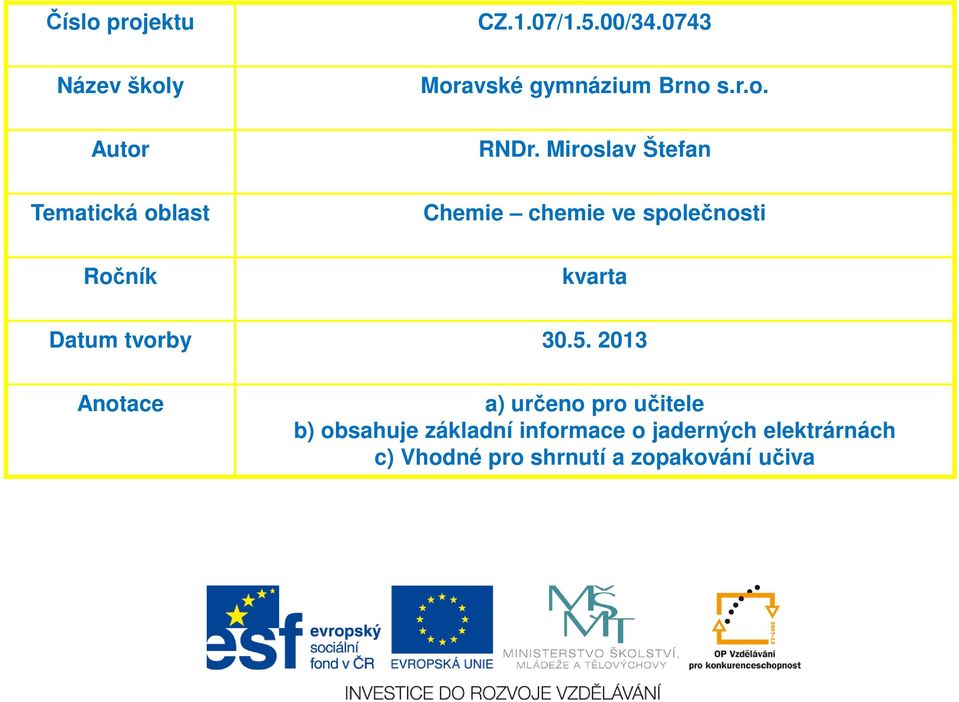 | Číslo projektu | CZ.1.07/1.5.00/34.0743 |
|---|---|
| Název školy | Moravské gymnázium Brno s.r.o. |
| Autor | RNDr. Miroslav Štefan |
| Tematická oblast | Chemie – chemie ve společnosti |
| Ročník | kvarta |
| Datum tvorby | 30.5. 2013 |
| Anotace | a) určeno pro učitele b) obsahuje základní informace o jaderných elektrárnách c) Vhodné pro shrnutí a zopakování učiva |

esf evropský sociální fond v ČR

EVROPSKÁ UNIE

MŠMT MINISTERSTVO ŠKOLSTVÍ, MLÁDEŽE A TĚLOVÝCHOVY

OP Vzdělávání pro konkurenceschopnost

INVESTICE DO ROZVOJE VZDĚLÁVÁNÍ